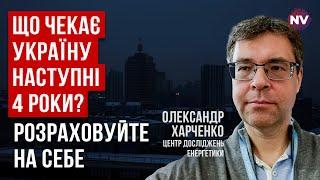 ЩО ЧЕКАЄ УКРАЇНУ НАСТУПНІ 4 РОКИ?

РОЗРАХОВУЙТЕ НА СЕБЕ

NV

ОЛЕКСАНДР ХАРЧЕНКО

ЦЕНТР ДОСЛІДЖЕНЬ ЕНЕРГЕТИКИ